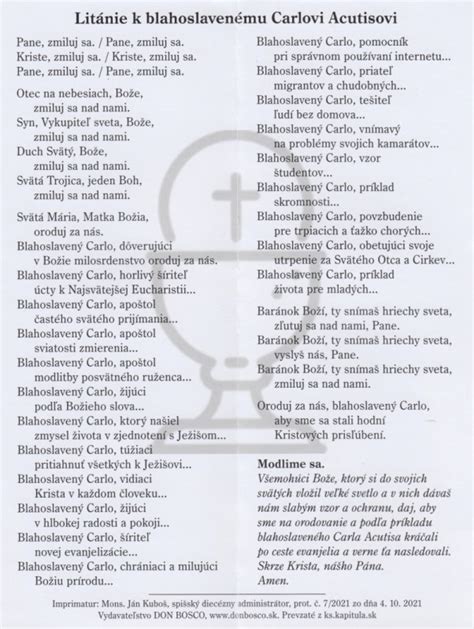 Litánie k blahoslavenému Carlovi Acutisovi

Pane, zmiluj sa. / Pane, zmiluj sa.
Kriste, zmiluj sa. / Kriste, zmiluj sa.
Pane, zmiluj sa. / Pane, zmiluj sa.

Otec na nebesiach, Bože,
zmiluj sa nad nami.
Syn, Vykupiteľ sveta, Bože,
zmiluj sa nad nami.
Duch Svätý, Bože,
zmiluj sa nad nami.
Svätá Trojica, jeden Boh,
zmiluj sa nad nami.

Svätá Mária, Matka Božia,
oroduj za nás.
Blahoslavený Carlo, dôverujúci
v Božie milosrdenstvo oroduj za nás.
Blahoslavený Carlo, horlivý šíriteľ
úcty k Najsvätejšej Eucharistii...
Blahoslavený Carlo, apoštol
častého svätého prijímania...
Blahoslavený Carlo, apoštol
sviatosti zmierenia...
Blahoslavený Carlo, apoštol
modlitby posvätného ruženca...
Blahoslavený Carlo, žijúci
podľa Božieho slova...
Blahoslavený Carlo, ktorý našiel
zmysel života v zjednotení s Ježišom...
Blahoslavený Carlo, túžiaci
pritiahnuť všetkých k Ježišovi...
Blahoslavený Carlo, vidiaci
Krista v každom človeku...
Blahoslavený Carlo, žijúci
v hlbokej radosti a pokoji...
Blahoslavený Carlo, šíriteľ
novej evanjelizácie...
Blahoslavený Carlo, chrániaci a milujúci
Božiu prírodu...

Blahoslavený Carlo, pomocník
pri správnom používaní internetu...
Blahoslavený Carlo, priateľ
migrantov a chudobných...
Blahoslavený Carlo, tešiteľ
ľudí bez domova...
Blahoslavený Carlo, vnímavý
na problémy svojich kamarátov...
Blahoslavený Carlo, vzor
študentov...
Blahoslavený Carlo, príklad
skromnosti...
Blahoslavený Carlo, povzbudenie
pre trpiacich a ťažko chorých...
Blahoslavený Carlo, obetujúci svoje
utrpenie za Svätého Otca a Cirkev...
Blahoslavený Carlo, príklad
života pre mladých...

Baránok Boží, ty snímaš hriechy sveta,
zľutuj sa nad nami, Pane.
Baránok Boží, ty snímaš hriechy sveta,
vyslyš nás, Pane.
Baránok Boží, ty snímaš hriechy sveta,
zmiluj sa nad nami.

Oroduj za nás, blahoslavený Carlo,
aby sme sa stali hodní
Kristových prisľúbení.

Modlime sa.
Všemohúci Bože, ktorý si do svojich svätých vložil veľké svetlo a v nich dávaš nám slabým vzor a ochranu, daj, aby sme na orodovanie a podľa príkladu blahoslaveného Carla Acutisa kráčali po ceste evanjelia a verne ťa nasledovali. Skrze Krista, nášho Pána.
Amen.

Imprimatur: Mons. Ján Kuboš, spišský diecézny administrátor, prot. č. 7/2021 zo dňa 4. 10. 2021
Vydavateľstvo DON BOSCO, www.donbosco.sk. Prevzaté z ks.kapitula.sk